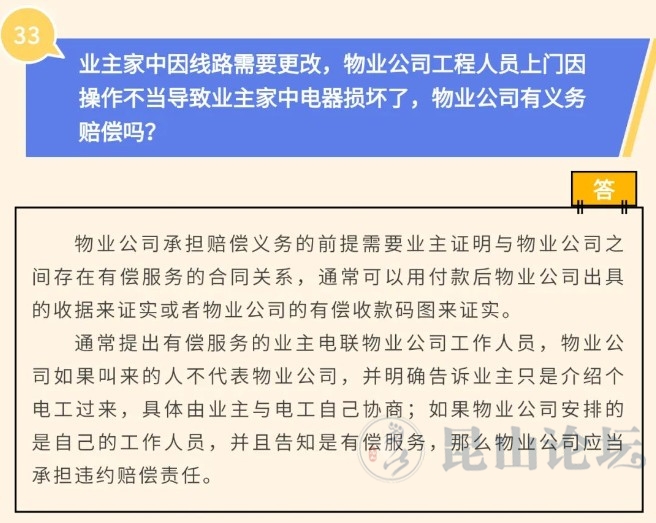 33

业主家中因线路需要更改，物业公司工程人员上门因操作不当导致业主家中电器损坏了，物业公司有义务赔偿吗？

答

物业公司承担赔偿义务的前提需要业主证明与物业公司之间存在有偿服务的合同关系，通常可以用付款后物业公司出具的收据来证实或者物业公司的有偿收款码图来证实。

通常提出有偿服务的业主电联物业公司工作人员，物业公司如果叫来的人不代表物业公司，并明确告诉业主只是介绍个电工过来，具体由业主与电工自己协商；如果物业公司安排的是自己的工作人员，并且告知是有偿服务，那么物业公司应当承担违约赔偿责任。

昆山论坛